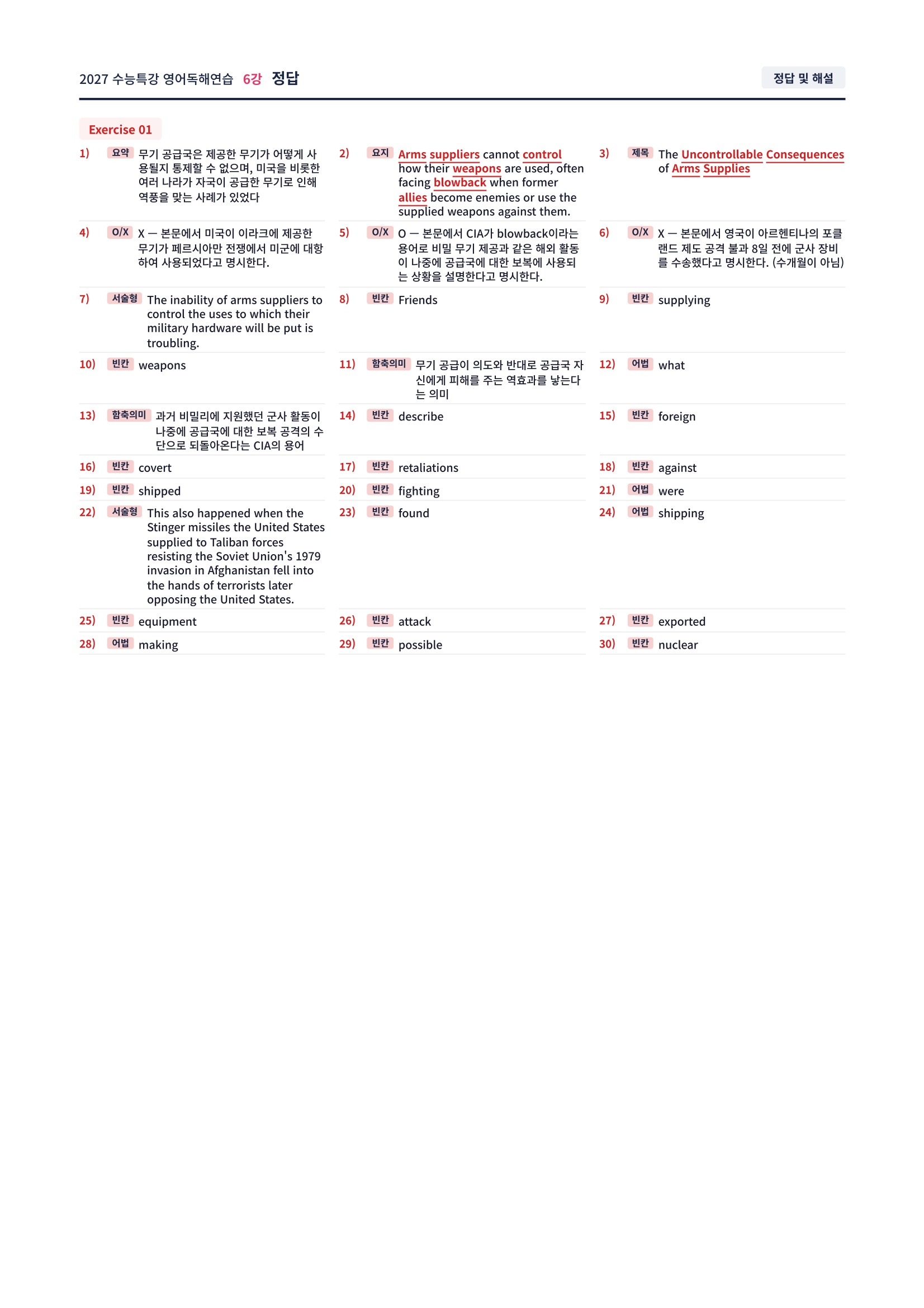 2027 수능특강 영어독해연습 6강 정답

정답 및 해설

Exercise 01

1) 요약 무기 공급국은 제공한 무기가 어떻게 사용될지 통제할 수 없으며, 미국을 비롯한 여러 나라가 자국이 공급한 무기로 인해 역풍을 맞는 사례가 있었다

2) 요지 Arms suppliers cannot control how their weapons are used, often facing blowback when former allies become enemies or use the supplied weapons against them.

3) 제목 The Uncontrollable Consequences of Arms Supplies

4) O/X X — 본문에서 미국이 이라크에 제공한 무기가 페르시아만 전쟁에서 미군에 대항하여 사용되었다고 명시한다.

5) O/X O — 본문에서 CIA가 blowback이라는 용어로 비밀 무기 제공과 같은 해외 활동이 나중에 공급국에 대한 보복에 사용되는 상황을 설명한다고 명시한다.

6) O/X X — 본문에서 영국이 아르헨티나의 포클랜드 제도 공격 불과 8일 전에 군사 장비를 수송했다고 명시한다. (수개월이 아님)

7) 서술형 The inability of arms suppliers to control the uses to which their military hardware will be put is troubling.

8) 빈칸 Friends

9) 빈칸 supplying

10) 빈칸 weapons

11) 함축의미 무기 공급이 의도와 반대로 공급국 자신에게 피해를 주는 역효과를 낳는다는 의미

12) 어법 what

13) 함축의미 과거 비밀리에 지원했던 군사 활동이 나중에 공급국에 대한 보복 공격의 수단으로 되돌아온다는 CIA의 용어

14) 빈칸 describe

15) 빈칸 foreign

16) 빈칸 covert

17) 빈칸 retaliations

18) 빈칸 against

19) 빈칸 shipped

20) 빈칸 fighting

21) 어법 were

22) 서술형 This also happened when the Stinger missiles the United States supplied to Taliban forces resisting the Soviet Union's 1979 invasion in Afghanistan fell into the hands of terrorists later opposing the United States.

23) 빈칸 found

24) 어법 shipping

25) 빈칸 equipment

26) 빈칸 attack

27) 빈칸 exported

28) 어법 making

29) 빈칸 possible

30) 빈칸 nuclear